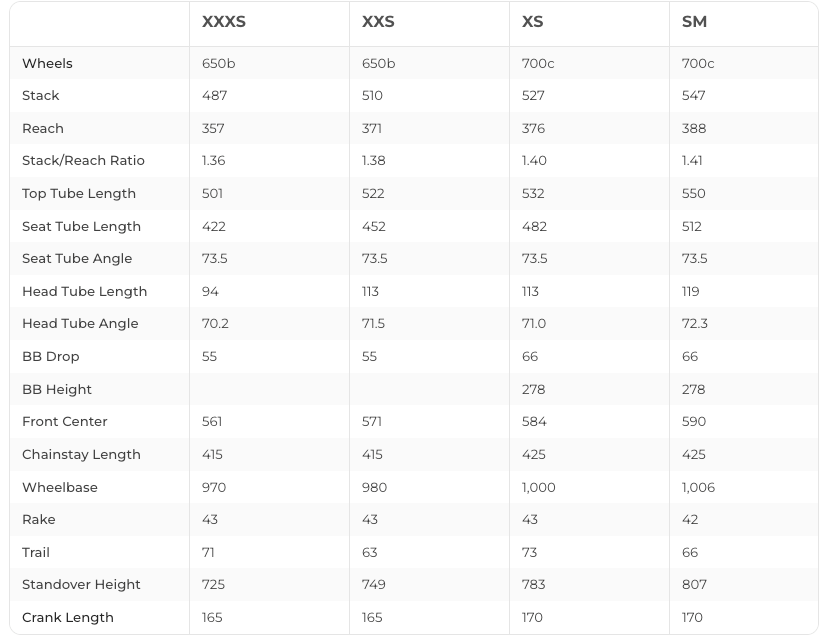 |  | XXXS | XXS | XS | SM |
|---|---|---|---|---|
| Wheels | 650b | 650b | 700c | 700c |
| Stack | 487 | 510 | 527 | 547 |
| Reach | 357 | 371 | 376 | 388 |
| Stack/Reach Ratio | 1.36 | 1.38 | 1.40 | 1.41 |
| Top Tube Length | 501 | 522 | 532 | 550 |
| Seat Tube Length | 422 | 452 | 482 | 512 |
| Seat Tube Angle | 73.5 | 73.5 | 73.5 | 73.5 |
| Head Tube Length | 94 | 113 | 113 | 119 |
| Head Tube Angle | 70.2 | 71.5 | 71.0 | 72.3 |
| BB Drop | 55 | 55 | 66 | 66 |
| BB Height |  |  | 278 | 278 |
| Front Center | 561 | 571 | 584 | 590 |
| Chainstay Length | 415 | 415 | 425 | 425 |
| Wheelbase | 970 | 980 | 1,000 | 1,006 |
| Rake | 43 | 43 | 43 | 42 |
| Trail | 71 | 63 | 73 | 66 |
| Standover Height | 725 | 749 | 783 | 807 |
| Crank Length | 165 | 165 | 170 | 170 |